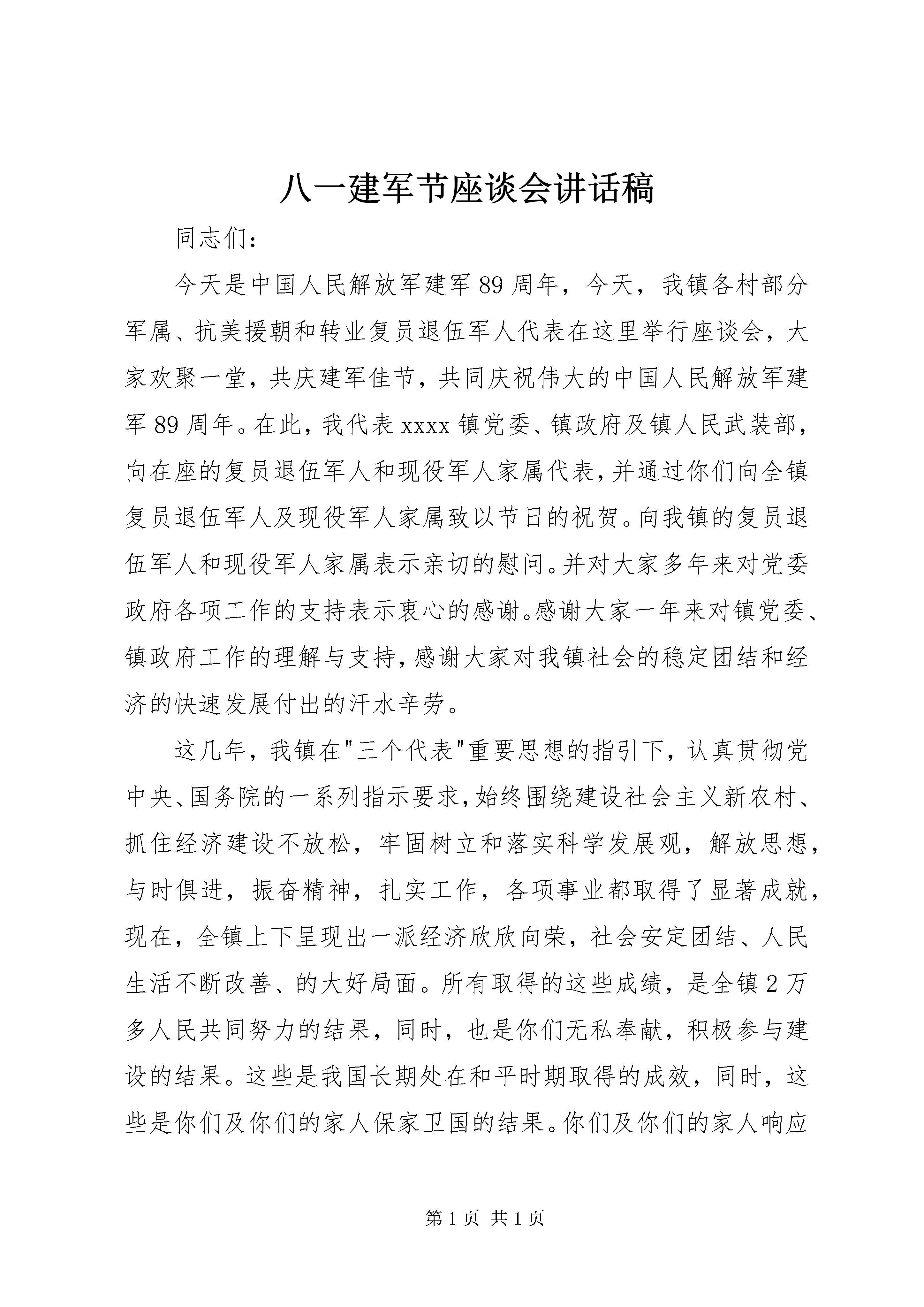 八一建军节座谈会讲话稿

同志们：

今天是中国人民解放军建军89周年，今天，我镇各村部分军属、抗美援朝和转业复员退伍军人代表在这里举行座谈会，大家欢聚一堂，共庆建军佳节，共同庆祝伟大的中国人民解放军建军89周年。在此，我代表xxxx镇党委、镇政府及镇人民武装部，向在座的复员退伍军人和现役军人家属代表，并通过你们向全镇复员退伍军人及现役军人家属致以节日的祝贺。向我镇的复员退伍军人和现役军人家属表示亲切的慰问。并对大家多年来对党委政府各项工作的支持表示衷心的感谢。感谢大家一年来对镇党委、镇政府工作的理解与支持，感谢大家对我镇社会的稳定团结和经济的快速发展付出的汗水辛劳。

这几年，我镇在"三个代表"重要思想的指引下，认真贯彻党中央、国务院的一系列指示要求，始终围绕建设社会主义新农村、抓住经济建设不放松，牢固树立和落实科学发展观，解放思想，与时俱进，振奋精神，扎实工作，各项事业都取得了显著成就，现在，全镇上下呈现出一派经济欣欣向荣，社会安定团结、人民生活不断改善、的大好局面。所有取得的这些成绩，是全镇2万多人民共同努力的结果，同时，也是你们无私奉献，积极参与建设的结果。这些是我国长期处在和平时期取得的成效，同时，这些是你们及你们的家人保家卫国的结果。你们及你们的家人响应

第1页 共1页